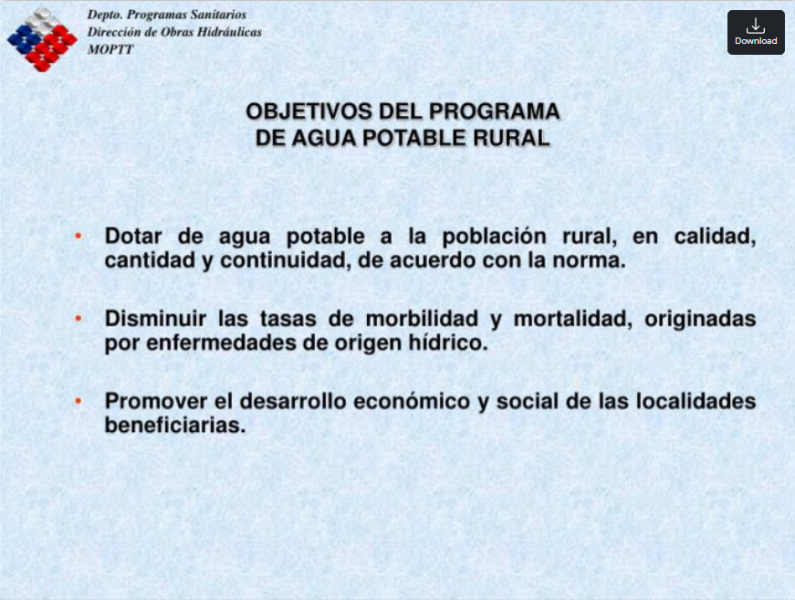 Depto. Programas Sanitarios
Dirección de Obras Hidráulicas
MOPTT

Download

OBJETIVOS DEL PROGRAMA
DE AGUA POTABLE RURAL

• Dotar de agua potable a la población rural, en calidad, cantidad y continuidad, de acuerdo con la norma.

• Disminuir las tasas de morbilidad y mortalidad, originadas por enfermedades de origen hídrico.

• Promover el desarrollo económico y social de las localidades beneficiarias.